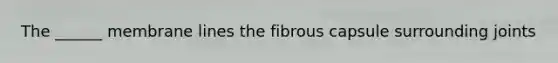 The ______ membrane lines the fibrous capsule surrounding joints